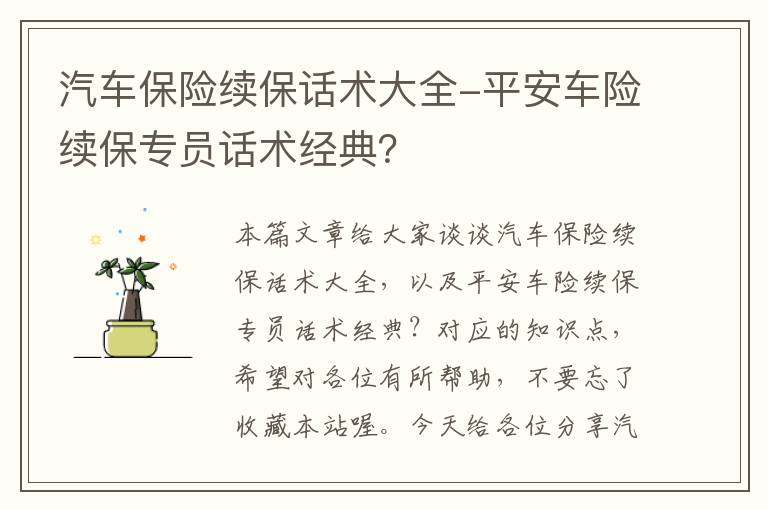 汽车保险续保话术大全-平安车险续保专员话术经典?

本篇文章给大家谈谈汽车保险续保话术大全，以及平安车险续保专员话术经典？对应的知识点，希望对各位有所帮助，不要忘了收藏本站喔。今天给各位分享汽